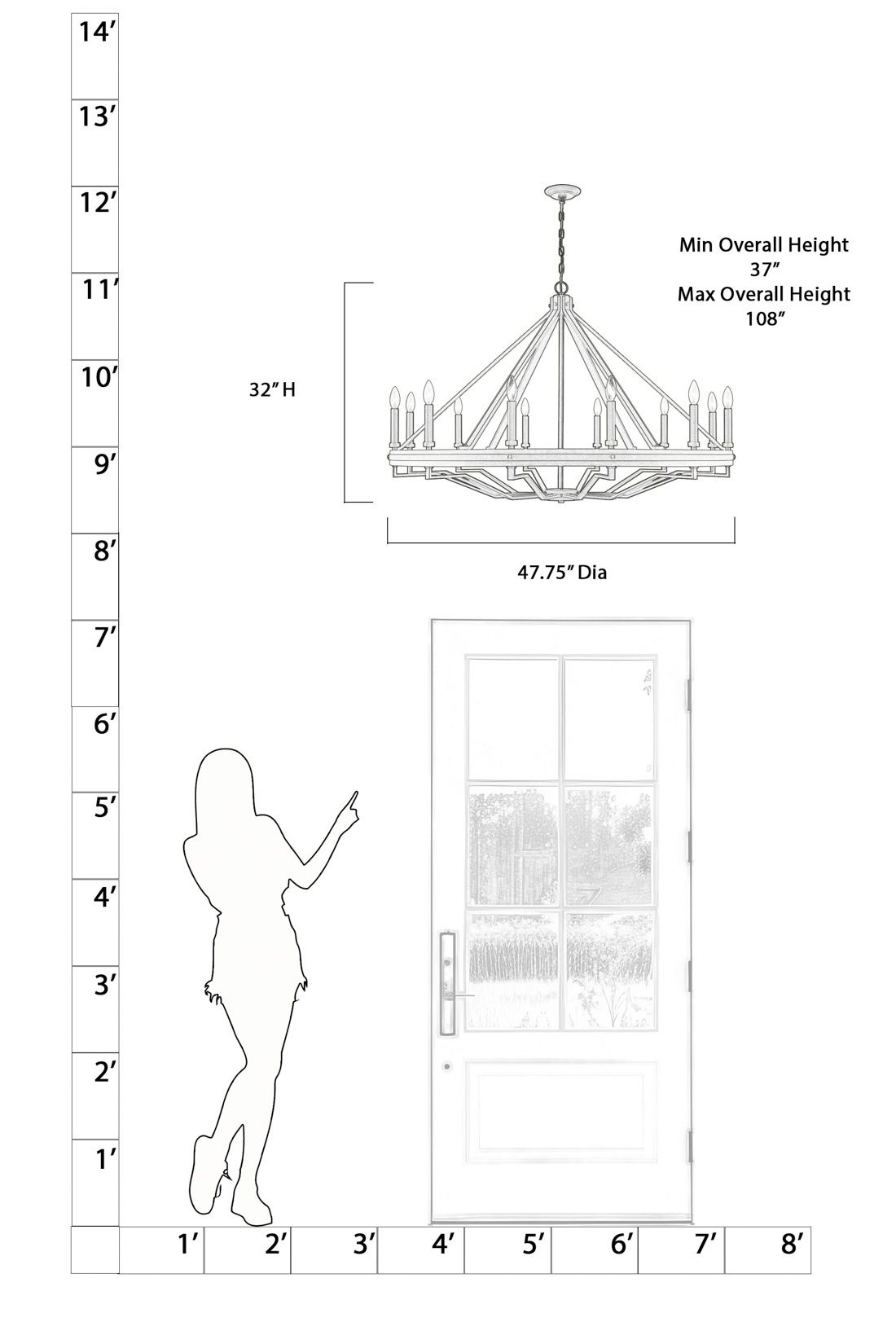 14′
13′
12′
11′
10′
9′
8′
7′
6′
5′
4′
3′
2′
1′

Min Overall Height
37″
Max Overall Height
108″

32″ H

47.75″ Dia

1′ 2′ 3′ 4′ 5′ 6′ 7′ 8′